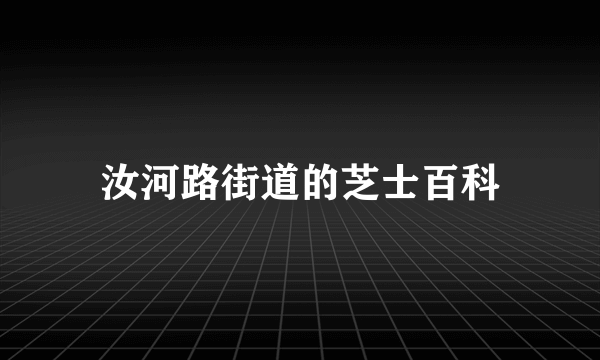 汝河路街道的芝士百科